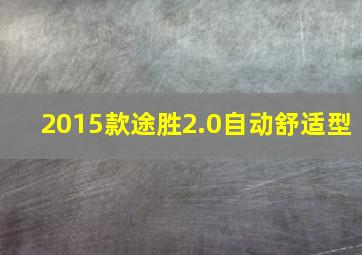 2015款途胜2.0自动舒适型